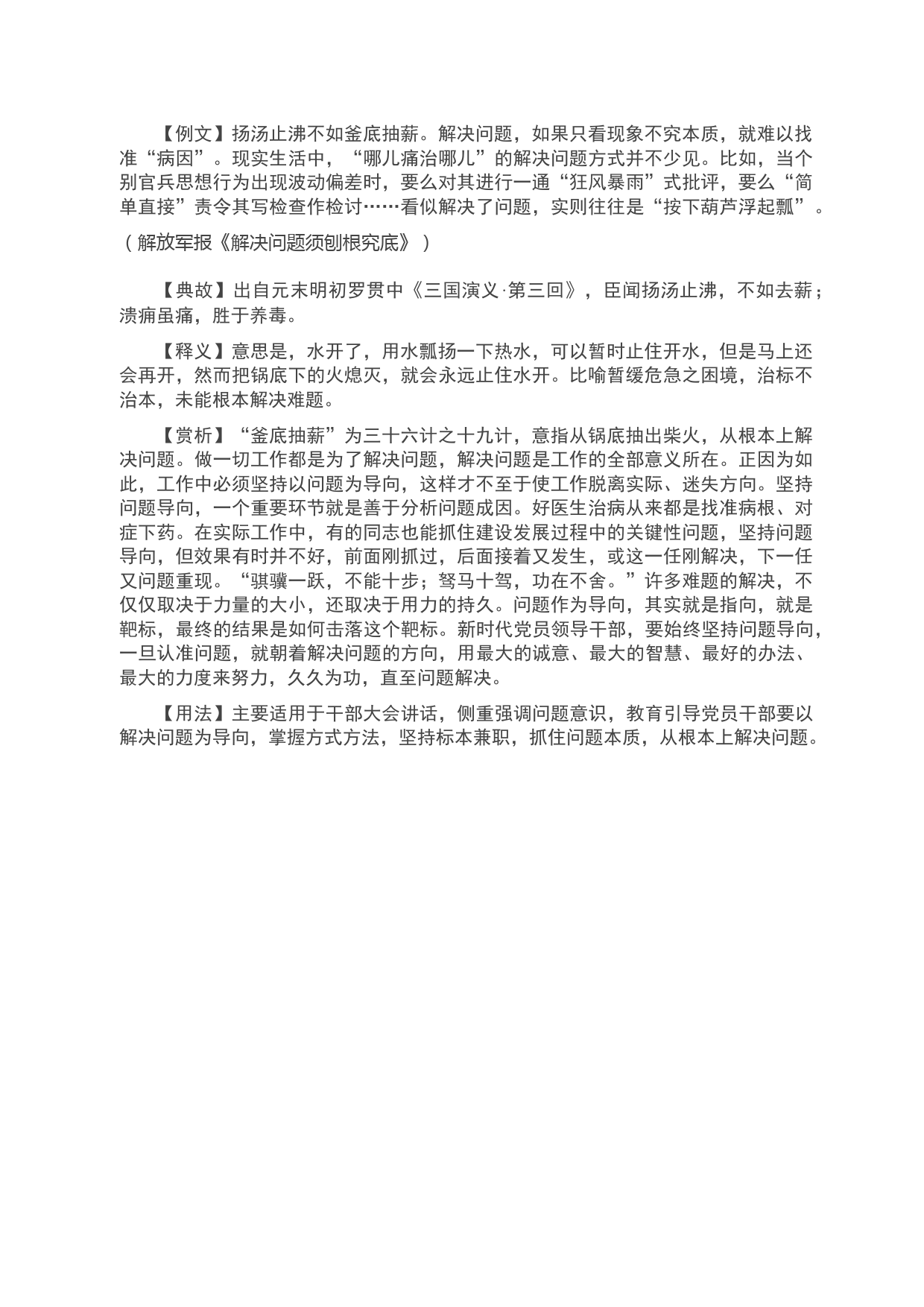 【例文】扬汤止沸不如釜底抽薪。解决问题，如果只看现象不究本质，就难以找准“病因”。现实生活中，“哪儿痛治哪儿”的解决问题方式并不少见。比如，当个别官兵思想行为出现波动偏差时，要么对其进行一通“狂风暴雨”式批评，要么“简单直接”责令其写检查作检讨……看似解决了问题，实则往往是“按下葫芦浮起瓢”。

（解放军报《解决问题须刨根究底》）

【典故】出自元末明初罗贯中《三国演义·第三回》，臣闻扬汤止沸，不如去薪；溃痈虽痛，胜于养毒。

【释义】意思是，水开了，用水瓢扬一下热水，可以暂时止住开水，但是马上还会再开，然而把锅底下的火熄灭，就会永远止住水开。比喻暂缓危急之困境，治标不治本，未能根本解决难题。

【赏析】“釜底抽薪”为三十六计之十九计，意指从锅底抽出柴火，从根本上解决问题。做一切工作都是为了解决问题，解决问题是工作的全部意义所在。正因为如此，工作中必须坚持以问题为导向，这样才不至于使工作脱离实际、迷失方向。坚持问题导向，一个重要环节就是善于分析问题成因。好医生治病从来都是找准病根、对症下药。在实际工作中，有的同志也能抓住建设发展过程中的关键性问题，坚持问题导向，但效果有时并不好，前面刚抓过，后面接着又发生，或这一任刚解决，下一任又问题重现。“骐骥一跃，不能十步；驽马十驾，功在不舍。”许多难题的解决，不仅仅取决于力量的大小，还取决于用力的持久。问题作为导向，其实就是指向，就是靶标，最终的结果是如何击落这个靶标。新时代党员领导干部，要始终坚持问题导向，一旦认准问题，就朝着解决问题的方向，用最大的诚意、最大的智慧、最好的办法、最大的力度来努力，久久为功，直至问题解决。

【用法】主要适用于干部大会讲话，侧重强调问题意识，教育引导党员干部要以解决问题为导向，掌握方式方法，坚持标本兼职，抓住问题本质，从根本上解决问题。